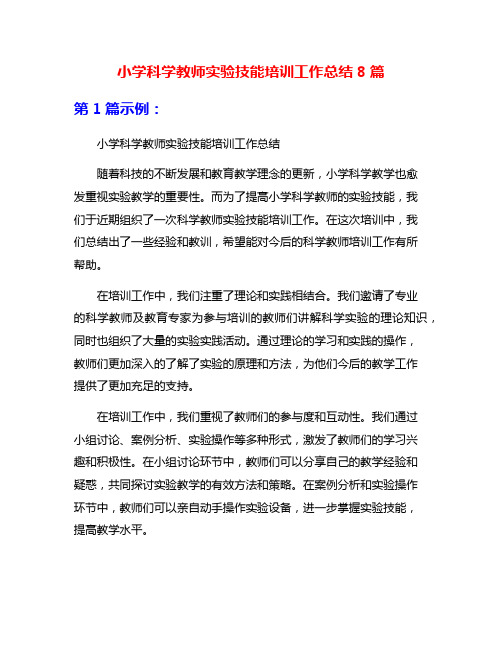 小学科学教师实验技能培训工作总结 8 篇

第 1 篇示例：

小学科学教师实验技能培训工作总结

随着科技的不断发展和教育教学理念的更新，小学科学教学也愈发重视实验教学的重要性。而为了提高小学科学教师的实验技能，我们于近期组织了一次科学教师实验技能培训工作。在这次培训中，我们总结出了一些经验和教训，希望能对今后的科学教师培训工作有所帮助。

在培训工作中，我们注重了理论和实践相结合。我们邀请了专业的科学教师及教育专家为参与培训的教师们讲解科学实验的理论知识，同时也组织了大量的实验实践活动。通过理论的学习和实践的操作，教师们更加深入的了解了实验的原理和方法，为他们今后的教学工作提供了更加充足的支持。

在培训工作中，我们重视了教师们的参与度和互动性。我们通过小组讨论、案例分析、实验操作等多种形式，激发了教师们的学习兴趣和积极性。在小组讨论环节中，教师们可以分享自己的教学经验和疑惑，共同探讨实验教学的有效方法和策略。在案例分析和实验操作环节中，教师们可以亲自动手操作实验设备，进一步掌握实验技能，提高教学水平。